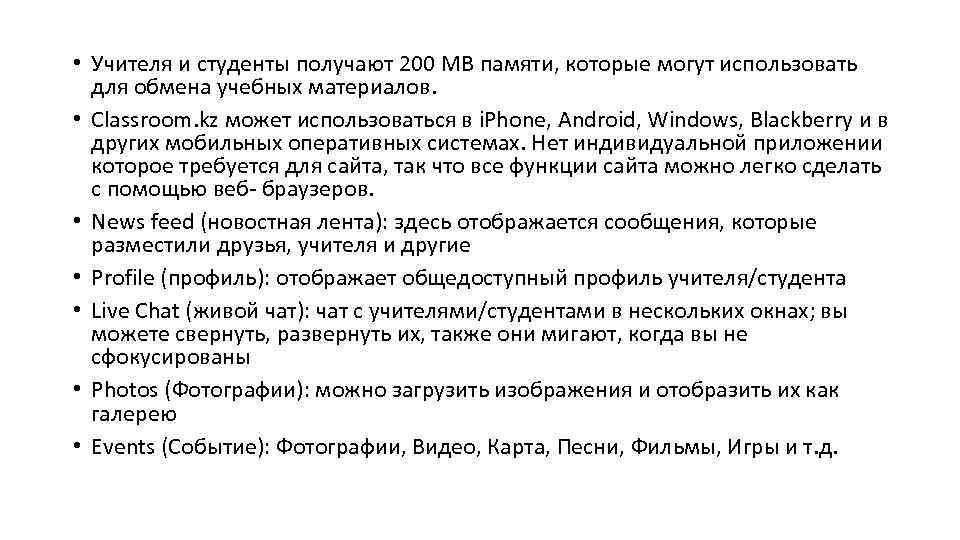 • Учителя и студенты получают 200 MB памяти, которые могут использовать для обмена учебных материалов.
• Classroom.kz может использоваться в iPhone, Android, Windows, Blackberry и в других мобильных оперативных системах. Нет индивидуальной приложении которое требуется для сайта, так что все функции сайта можно легко сделать с помощью веб- браузеров.
• News feed (новостная лента): здесь отображается сообщения, которые разместили друзья, учителя и другие
• Profile (профиль): отображает общедоступный профиль учителя/студента
• Live Chat (живой чат): чат с учителями/студентами в нескольких окнах; вы можете свернуть, развернуть их, также они мигают, когда вы не сфокусированы
• Photos (Фотографии): можно загрузить изображения и отобразить их как галерею
• Events (Событие): Фотографии, Видео, Карта, Песни, Фильмы, Игры и т.д.